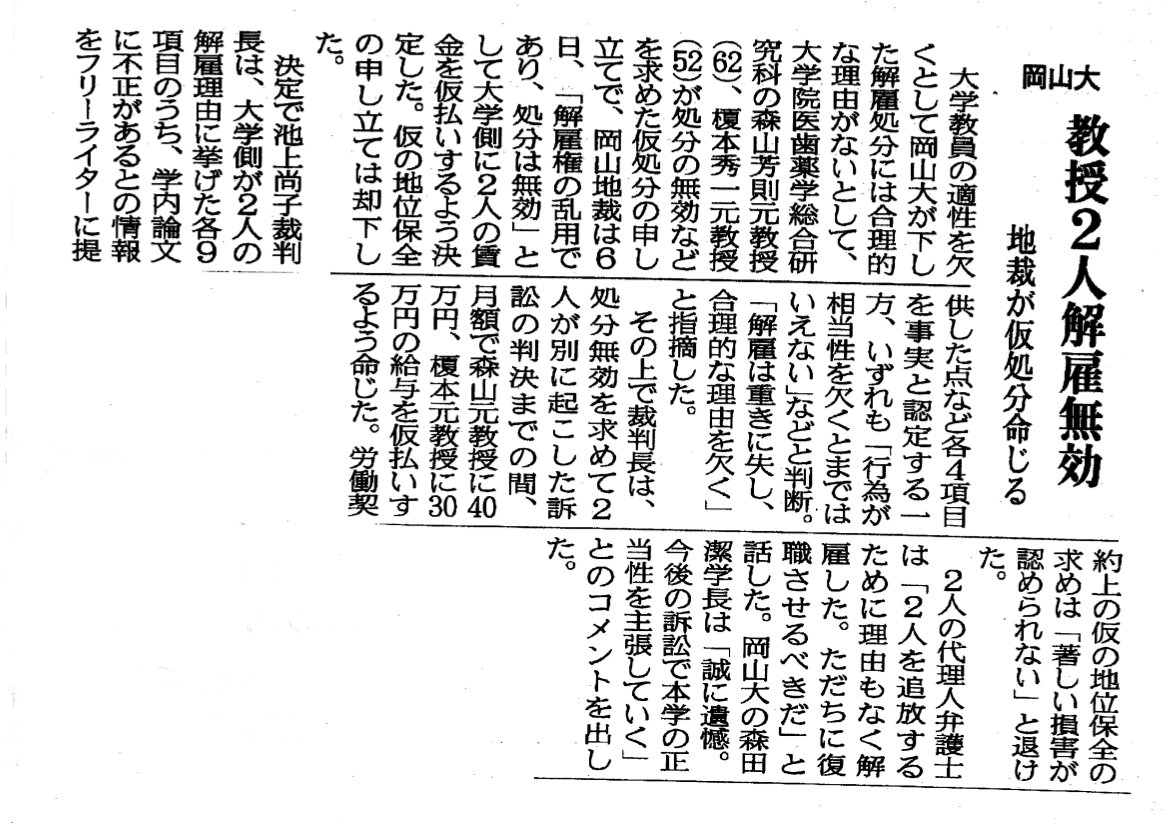 岡山大

教授2人解雇無効

地裁が仮処分命じる

大学教員の適性を欠くとして岡山大が下した解雇処分には合理的な理由がないとして、大学院医歯薬学総合研究科の森山芳則元教授(62)、榎本秀一元教授(52)が処分の無効などを求めた仮処分の申し立てで、岡山地裁は6日、「解雇権の乱用であり、処分は無効」として大学側に2人の賃金を仮払いするよう決定した。仮の地位保全の申し立ては却下した。

決定で池上尚子裁判長は、大学側が2人の解雇理由に挙げた各9項目のうち、学内論文に不正があるとの情報をフリーライターに提供した点など各4項目を事実と認定する一方、いずれも「行為が相当性を欠くとまではいえない」などと判断。「解雇は重きに失し、合理的な理由を欠く」と指摘した。

その上で裁判長は、処分無効を求めて2人が別に起こした訴訟の判決までの間、月額で森山元教授に40万円、榎本元教授に30万円の給与を仮払いするよう命じた。労働契約上の仮の地位保全の求めは「著しい損害が認められない」と退けた。

2人の代理人弁護士は「2人を追放するために理由もなく解雇した。ただちに復職させるべきだ」と話した。岡山大の森田潔学長は「誠に遺憾。今後の訴訟で本学の正当性を主張していく」とのコメントを出した。